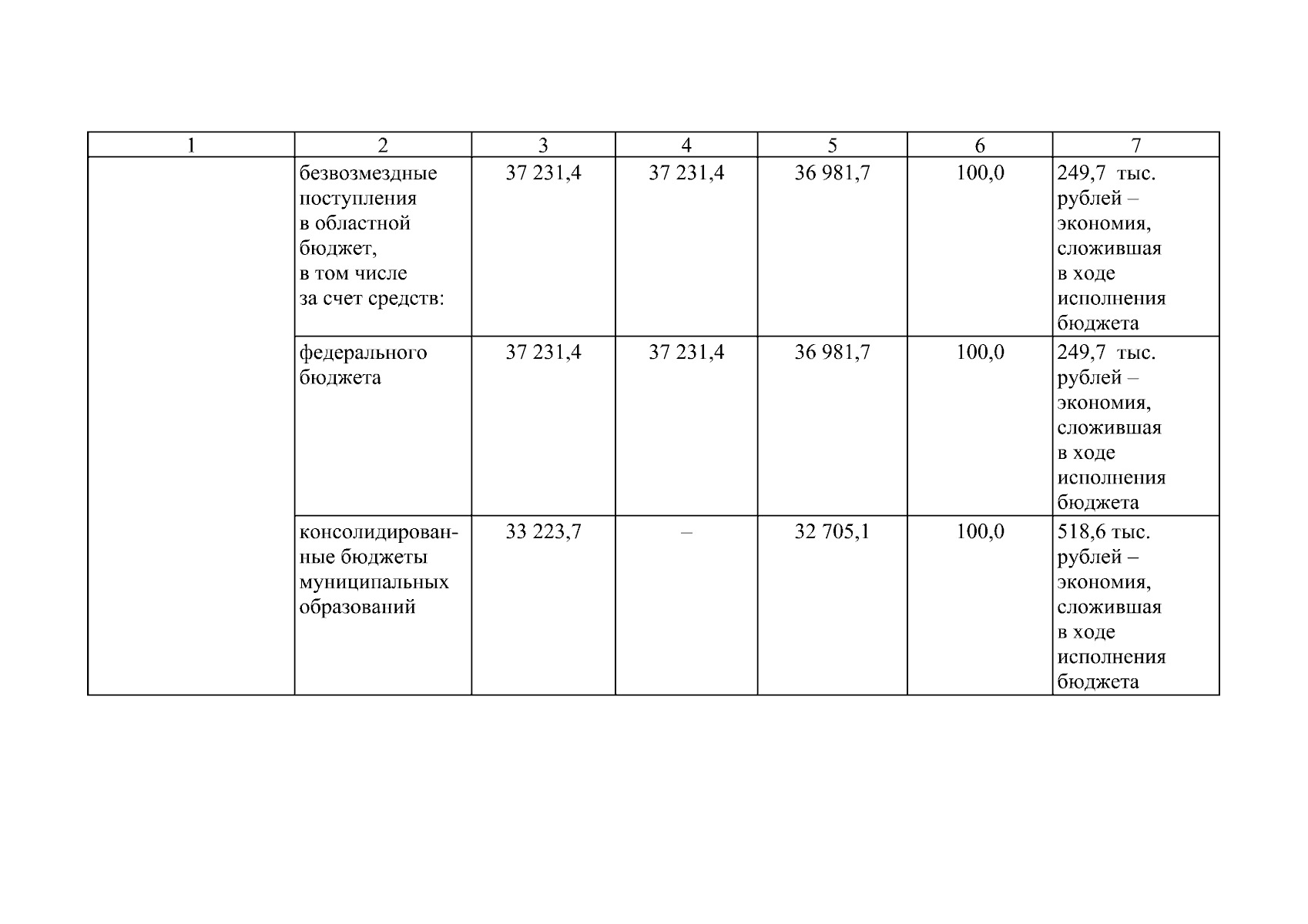 | 1 | 2 | 3 | 4 | 5 | 6 | 7 |
|---|---|---|---|---|---|---|
|  | безвозмездные поступления в областной бюджет, в том числе за счет средств: | 37 231,4 | 37 231,4 | 36 981,7 | 100,0 | 249,7 тыс. рублей – экономия, сложившая в ходе исполнения бюджета |
|  | федерального бюджета | 37 231,4 | 37 231,4 | 36 981,7 | 100,0 | 249,7 тыс. рублей – экономия, сложившая в ходе исполнения бюджета |
|  | консолидированные бюджеты муниципальных образований | 33 223,7 | – | 32 705,1 | 100,0 | 518,6 тыс. рублей – экономия, сложившая в ходе исполнения бюджета |